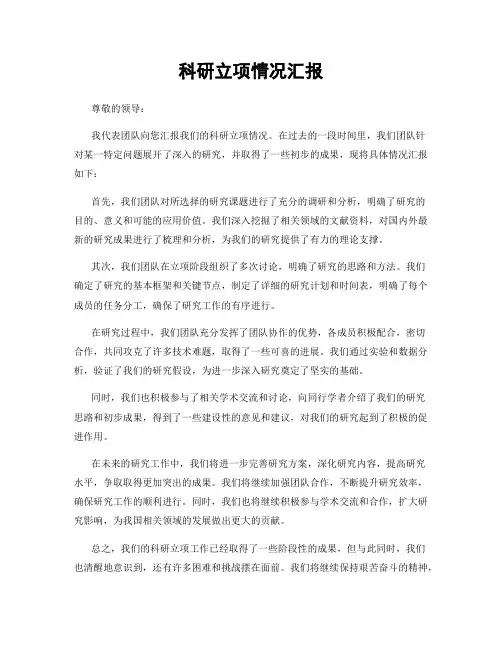 科研立项情况汇报

尊敬的领导：

我代表团队向您汇报我们的科研立项情况。在过去的一段时间里，我们团队针对某一特定问题展开了深入的研究，并取得了一些初步的成果，现将具体情况汇报如下：

首先，我们团队对所选择的研究课题进行了充分的调研和分析，明确了研究的目的、意义和可能的应用价值。我们深入挖掘了相关领域的文献资料，对国内外最新的研究成果进行了梳理和分析，为我们的研究提供了有力的理论支撑。

其次，我们团队在立项阶段组织了多次讨论，明确了研究的思路和方法。我们确定了研究的基本框架和关键节点，制定了详细的研究计划和时间表，明确了每个成员的任务分工，确保了研究工作的有序进行。

在研究过程中，我们团队充分发挥了团队协作的优势，各成员积极配合，密切合作，共同攻克了许多技术难题，取得了一些可喜的进展。我们通过实验和数据分析，验证了我们的研究假设，为进一步深入研究奠定了坚实的基础。

同时，我们也积极参与了相关学术交流和讨论，向同行学者介绍了我们的研究思路和初步成果，得到了一些建设性的意见和建议，对我们的研究起到了积极的促进作用。

在未来的研究工作中，我们将进一步完善研究方案，深化研究内容，提高研究水平，争取取得更加突出的成果。我们将继续加强团队合作，不断提升研究效率，确保研究工作的顺利进行。同时，我们也将继续积极参与学术交流和合作，扩大研究影响，为我国相关领域的发展做出更大的贡献。

总之，我们的科研立项工作已经取得了一些阶段性的成果，但与此同时，我们也清醒地意识到，还有许多困难和挑战摆在面前。我们将继续保持艰苦奋斗的精神，